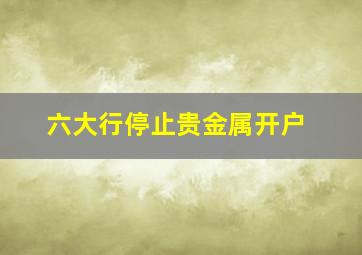 六大行停止贵金属开户